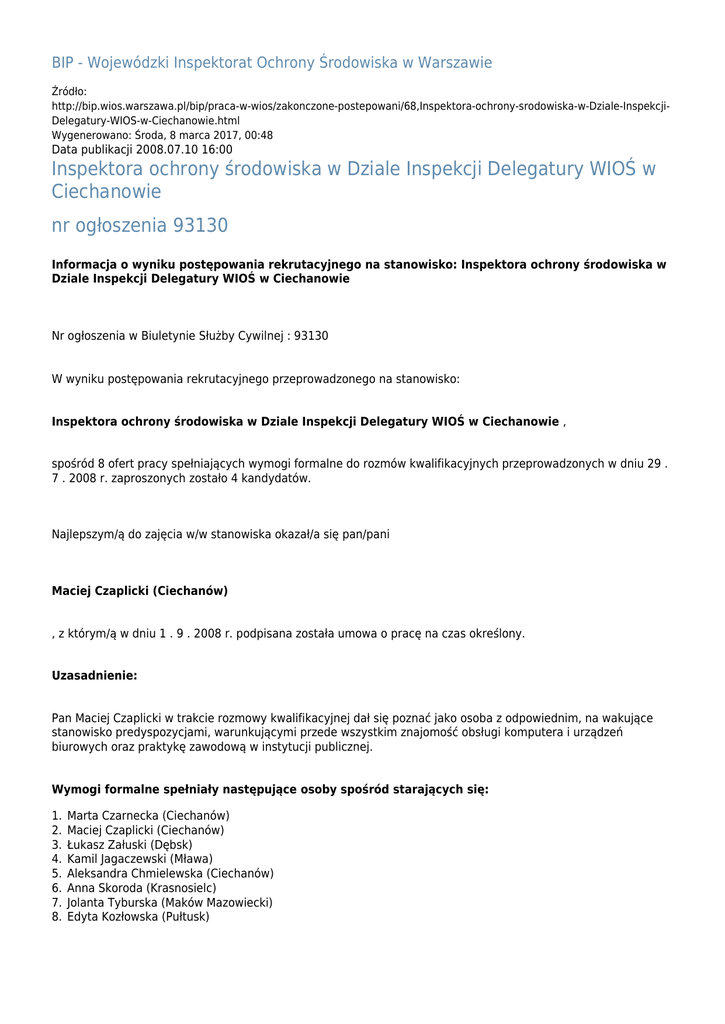 BIP - Wojewódzki Inspektorat Ochrony Środowiska w Warszawie

Źródło:
http://bip.wios.warszawa.pl/bip/praca-w-wios/zakonczone-postepowani/68,Inspektora-ochrony-srodowiska-w-Dziale-Inspekcji-Delegatury-WIOS-w-Ciechanowie.html
Wygenerowano: Środa, 8 marca 2017, 00:48
Data publikacji 2008.07.10 16:00

Inspektora ochrony środowiska w Dziale Inspekcji Delegatury WIOŚ w Ciechanowie

nr ogłoszenia 93130

Informacja o wyniku postępowania rekrutacyjnego na stanowisko: Inspektora ochrony środowiska w Dziale Inspekcji Delegatury WIOŚ w Ciechanowie

Nr ogłoszenia w Biuletynie Służby Cywilnej : 93130

W wyniku postępowania rekrutacyjnego przeprowadzonego na stanowisko:

Inspektora ochrony środowiska w Dziale Inspekcji Delegatury WIOŚ w Ciechanowie ,

spośród 8 ofert pracy spełniających wymogi formalne do rozmów kwalifikacyjnych przeprowadzonych w dniu 29 . 7 . 2008 r. zaproszonych zostało 4 kandydatów.

Najlepszym/ą do zajęcia w/w stanowiska okazał/a się pan/pani

Maciej Czaplicki (Ciechanów)

, z którym/ą w dniu 1 . 9 . 2008 r. podpisana została umowa o pracę na czas określony.

Uzasadnienie:

Pan Maciej Czaplicki w trakcie rozmowy kwalifikacyjnej dał się poznać jako osoba z odpowiednim, na wakujące stanowisko predyspozycjami, warunkującymi przede wszystkim znajomość obsługi komputera i urządzeń biurowych oraz praktykę zawodową w instytucji publicznej.

Wymogi formalne spełniały następujące osoby spośród starających się:

1. Marta Czarnecka (Ciechanów)
2. Maciej Czaplicki (Ciechanów)
3. Łukasz Załuski (Dębsk)
4. Kamil Jagaczewski (Mława)
5. Aleksandra Chmielewska (Ciechanów)
6. Anna Skoroda (Krasnosielc)
7. Jolanta Tyburska (Maków Mazowiecki)
8. Edyta Kozłowska (Pułtusk)